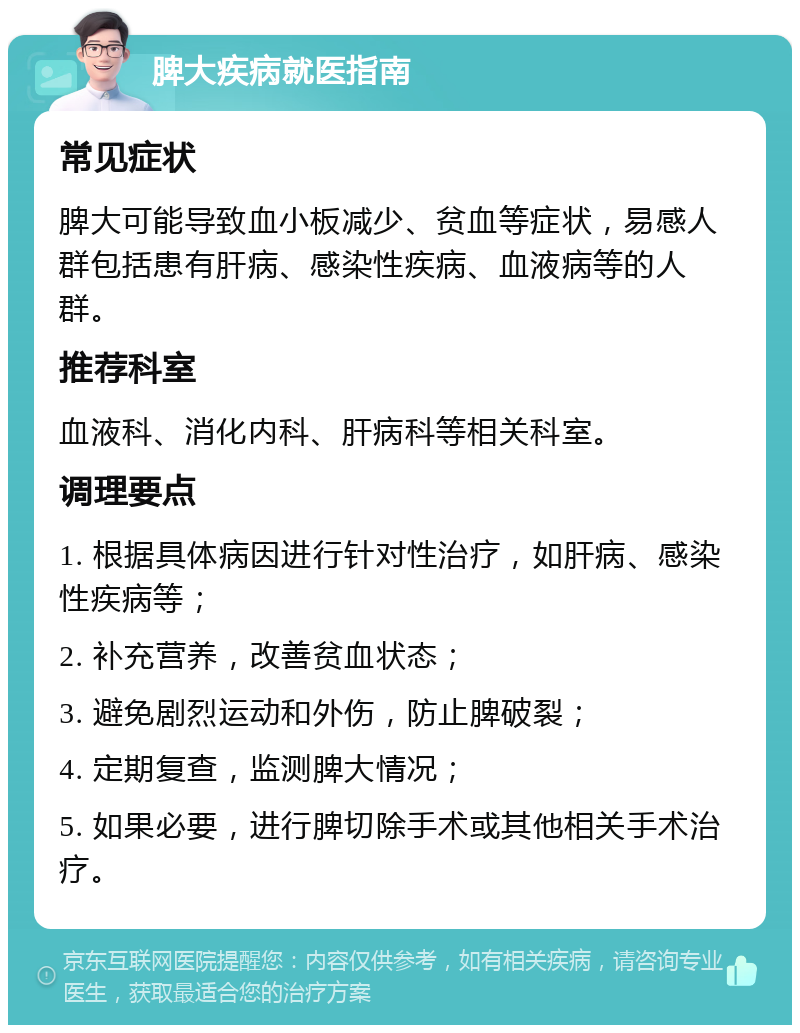 脾大疾病就医指南

常见症状

脾大可能导致血小板减少、贫血等症状，易感人群包括患有肝病、感染性疾病、血液病等的人群。

推荐科室

血液科、消化内科、肝病科等相关科室。

调理要点

1. 根据具体病因进行针对性治疗，如肝病、感染性疾病等；

2. 补充营养，改善贫血状态；

3. 避免剧烈运动和外伤，防止脾破裂；

4. 定期复查，监测脾大情况；

5. 如果必要，进行脾切除手术或其他相关手术治疗。

京东互联网医院提醒您：内容仅供参考，如有相关疾病，请咨询专业医生，获取最适合您的治疗方案